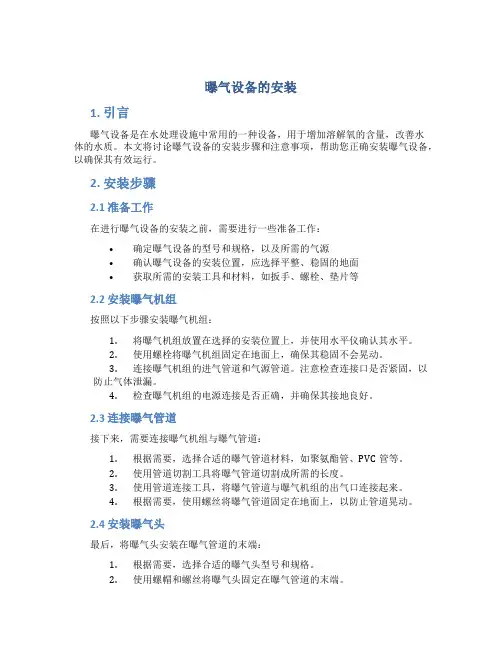 曝气设备的安装

1. 引言

曝气设备是在水处理设施中常用的一种设备，用于增加溶解氧的含量，改善水体的水质。本文将讨论曝气设备的安装步骤和注意事项，帮助您正确安装曝气设备，以确保其有效运行。

2. 安装步骤

2.1 准备工作

在进行曝气设备的安装之前，需要进行一些准备工作：

• 确定曝气设备的型号和规格，以及所需的气源
• 确认曝气设备的安装位置，应选择平整、稳固的地面
• 获取所需的安装工具和材料，如扳手、螺栓、垫片等

2.2 安装曝气机组

按照以下步骤安装曝气机组：

1. 将曝气机组放置在选择的安装位置上，并使用水平仪确认其水平。
2. 使用螺栓将曝气机组固定在地面上，确保其稳固不会晃动。
3. 连接曝气机组的进气管道和气源管道。注意检查连接口是否紧固，以防止气体泄漏。
4. 检查曝气机组的电源连接是否正确，并确保其接地良好。

2.3 连接曝气管道

接下来，需要连接曝气机组与曝气管道：

1. 根据需要，选择合适的曝气管道材料，如聚氨酯管、PVC 管等。
2. 使用管道切割工具将曝气管道切割成所需的长度。
3. 使用管道连接工具，将曝气管道与曝气机组的出气口连接起来。
4. 根据需要，使用螺丝将曝气管道固定在地面上，以防止管道晃动。

2.4 安装曝气头

最后，将曝气头安装在曝气管道的末端：

1. 根据需要，选择合适的曝气头型号和规格。
2. 使用螺帽和螺丝将曝气头固定在曝气管道的末端。